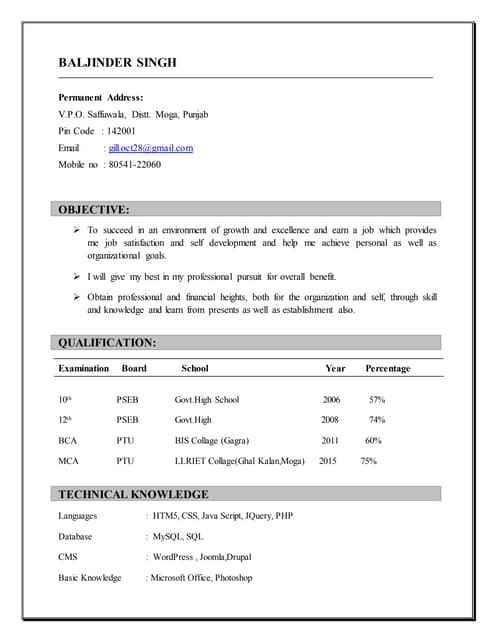 BALJINDER SINGH

Permanent Address:
V.P.O. Saffuwala, Distt. Moga, Punjab
Pin Code : 142001
Email : gill.oct28@gmail.com
Mobile no : 80541-22060

OBJECTIVE:

➢ To succeed in an environment of growth and excellence and earn a job which provides me job satisfaction and self development and help me achieve personal as well as organizational goals.

➢ I will give my best in my professional pursuit for overall benefit.

➢ Obtain professional and financial heights, both for the organization and self, through skill and knowledge and learn from presents as well as establishment also.

QUALIFICATION:

| Examination | Board | School | Year | Percentage |
|---|---|---|---|---|
| $10^{th}$ | PSEB | Govt.High School | 2006 | 57% |
| $12^{th}$ | PSEB | Govt.High | 2008 | 74% |
| BCA | PTU | BIS Collage (Gagra) | 2011 | 60% |
| MCA | PTU | LLRIET Collage(Ghal Kalan,Moga) | 2015 | 75% |

TECHNICAL KNOWLEDGE

Languages : HTM5, CSS, Java Script, JQuery, PHP
Database : MySQL, SQL
CMS : WordPress , Joomla,Drupal
Basic Knowledge : Microsoft Office, Photoshop